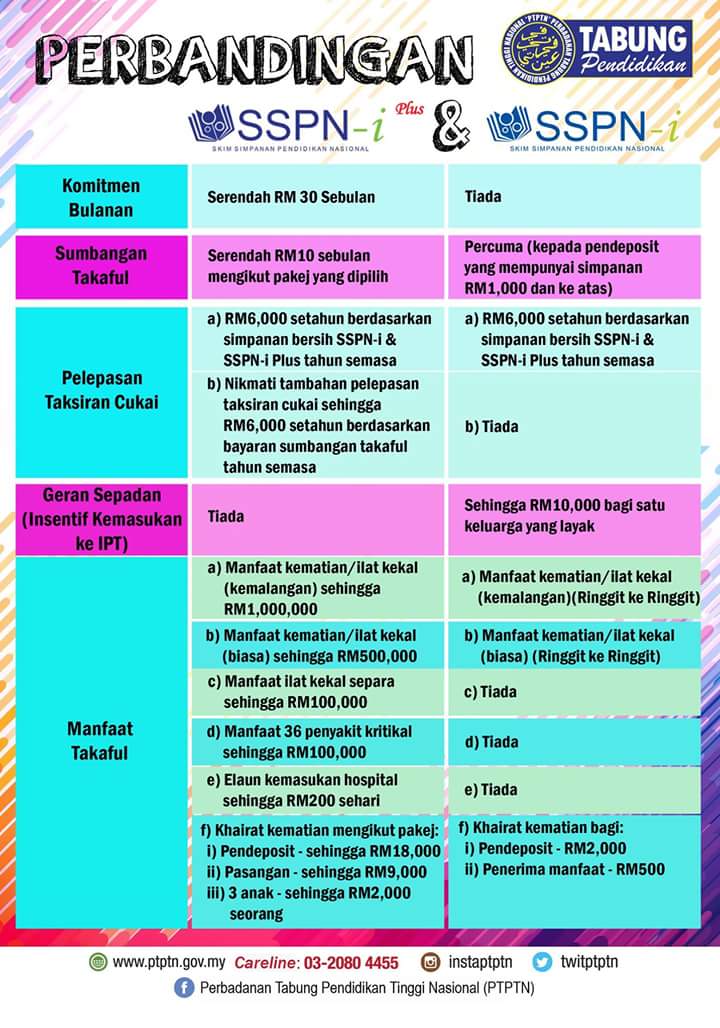 PERBANDINGAN

PTPTN PERBADANAN TABUNG PENDIDIKAN TINGGI NASIONAL

TABUNG Pendidikan

SSPN-i Plus
SKIM SIMPANAN PENDIDIKAN NASIONAL

&

SSPN-i
SKIM SIMPANAN PENDIDIKAN NASIONAL

| | | |
|---|---|---|
| Komitmen Bulanan | Serendah RM 30 Sebulan | Tiada |
| Sumbangan Takaful | Serendah RM10 sebulan mengikut pakej yang dipilih | Percuma (kepada pendeposit yang mempunyai simpanan RM1,000 dan ke atas) |
| Pelepasan Taksiran Cukai | a) RM6,000 setahun berdasarkan simpanan bersih SSPN-i & SSPN-i Plus tahun semasa | a) RM6,000 setahun berdasarkan simpanan bersih SSPN-i & SSPN-i Plus tahun semasa |
| | b) Nikmati tambahan pelepasan taksiran cukai sehingga RM6,000 setahun berdasarkan bayaran sumbangan takaful tahun semasa | b) Tiada |
| Geran Sepadan (Insentif Kemasukan ke IPT) | Tiada | Sehingga RM10,000 bagi satu keluarga yang layak |
| Manfaat Takaful | a) Manfaat kematian/ilat kekal (kemalangan) sehingga RM1,000,000 | a) Manfaat kematian/ilat kekal (kemalangan)(Ringgit ke Ringgit) |
| | b) Manfaat kematian/ilat kekal (biasa) sehingga RM500,000 | b) Manfaat kematian/ilat kekal (biasa) (Ringgit ke Ringgit) |
| | c) Manfaat ilat kekal separa sehingga RM100,000 | c) Tiada |
| | d) Manfaat 36 penyakit kritikal sehingga RM100,000 | d) Tiada |
| | e) Elaun kemasukan hospital sehingga RM200 sehari | e) Tiada |
| | f) Khairat kematian mengikut pakej: i) Pendeposit - sehingga RM18,000 ii) Pasangan - sehingga RM9,000 iii) 3 anak - sehingga RM2,000 seorang | f) Khairat kematian bagi: i) Pendeposit - RM2,000 ii) Penerima manfaat - RM500 |

www.ptptn.gov.my Careline: 03-2080 4455 instaptptn twitptptn

Perbadanan Tabung Pendidikan Tinggi Nasional (PTPTN)